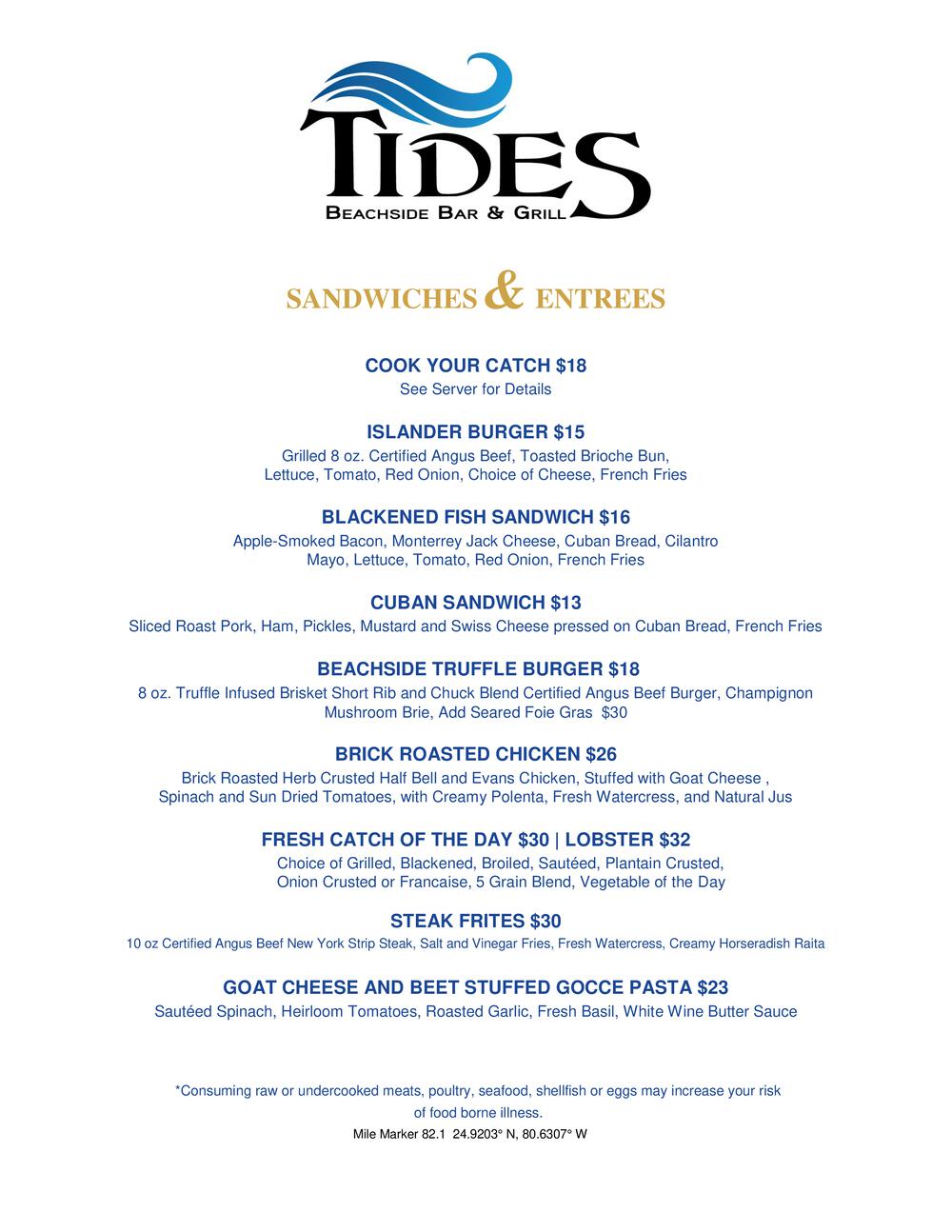 TIDES
BEACHSIDE BAR & GRILL

SANDWICHES & ENTREES

COOK YOUR CATCH $18
See Server for Details

ISLANDER BURGER $15
Grilled 8 oz. Certified Angus Beef, Toasted Brioche Bun, Lettuce, Tomato, Red Onion, Choice of Cheese, French Fries

BLACKENED FISH SANDWICH $16
Apple-Smoked Bacon, Monterrey Jack Cheese, Cuban Bread, Cilantro Mayo, Lettuce, Tomato, Red Onion, French Fries

CUBAN SANDWICH $13
Sliced Roast Pork, Ham, Pickles, Mustard and Swiss Cheese pressed on Cuban Bread, French Fries

BEACHSIDE TRUFFLE BURGER $18
8 oz. Truffle Infused Brisket Short Rib and Chuck Blend Certified Angus Beef Burger, Champignon Mushroom Brie, Add Seared Foie Gras $30

BRICK ROASTED CHICKEN $26
Brick Roasted Herb Crusted Half Bell and Evans Chicken, Stuffed with Goat Cheese , Spinach and Sun Dried Tomatoes, with Creamy Polenta, Fresh Watercress, and Natural Jus

FRESH CATCH OF THE DAY $30 | LOBSTER $32
Choice of Grilled, Blackened, Broiled, Sautéed, Plantain Crusted, Onion Crusted or Francaise, 5 Grain Blend, Vegetable of the Day

STEAK FRITES $30
10 oz Certified Angus Beef New York Strip Steak, Salt and Vinegar Fries, Fresh Watercress, Creamy Horseradish Raita

GOAT CHEESE AND BEET STUFFED GOCCE PASTA $23
Sautéed Spinach, Heirloom Tomatoes, Roasted Garlic, Fresh Basil, White Wine Butter Sauce

*Consuming raw or undercooked meats, poultry, seafood, shellfish or eggs may increase your risk of food borne illness.
Mile Marker 82.1 24.9203° N, 80.6307° W